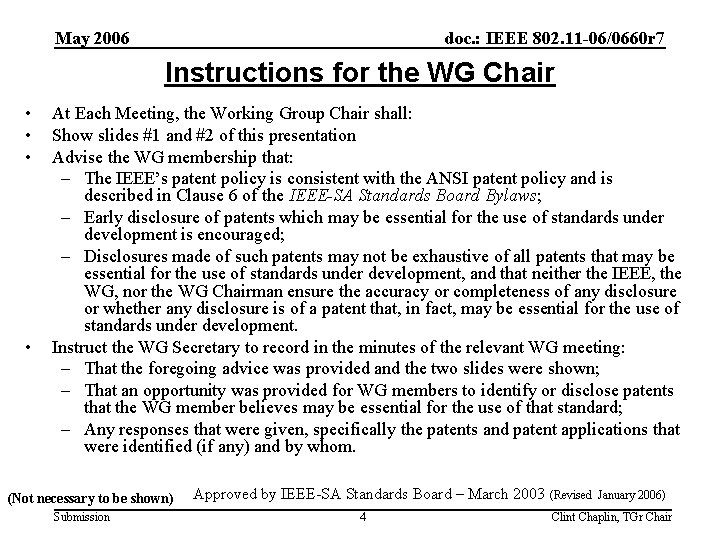 May 2006

doc.: IEEE 802.11-06/0660r7

Instructions for the WG Chair

• At Each Meeting, the Working Group Chair shall:
• Show slides #1 and #2 of this presentation
• Advise the WG membership that:
– The IEEE's patent policy is consistent with the ANSI patent policy and is described in Clause 6 of the IEEE-SA Standards Board Bylaws;
– Early disclosure of patents which may be essential for the use of standards under development is encouraged;
– Disclosures made of such patents may not be exhaustive of all patents that may be essential for the use of standards under development, and that neither the IEEE, the WG, nor the WG Chairman ensure the accuracy or completeness of any disclosure or whether any disclosure is of a patent that, in fact, may be essential for the use of standards under development.
• Instruct the WG Secretary to record in the minutes of the relevant WG meeting:
– That the foregoing advice was provided and the two slides were shown;
– That an opportunity was provided for WG members to identify or disclose patents that the WG member believes may be essential for the use of that standard;
– Any responses that were given, specifically the patents and patent applications that were identified (if any) and by whom.

(Not necessary to be shown) Approved by IEEE-SA Standards Board – March 2003 (Revised January 2006)

Submission

4

Clint Chaplin, TGr Chair